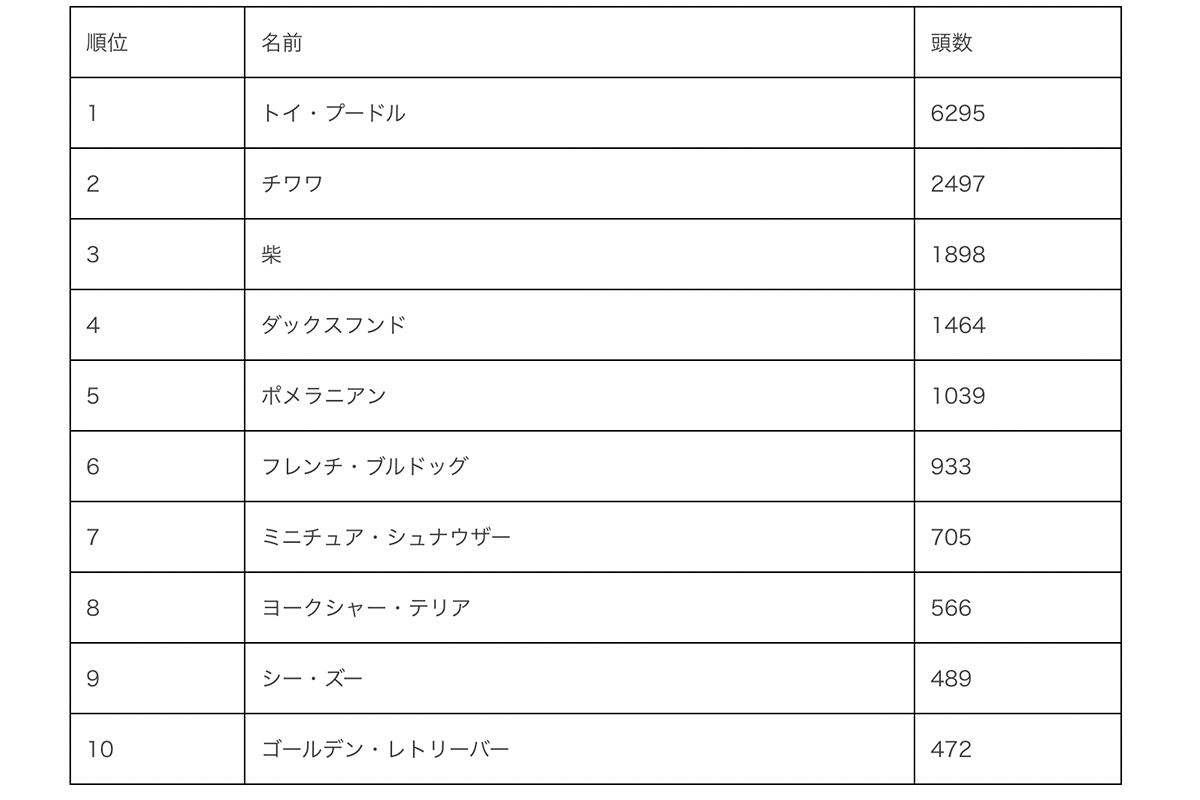 | 順位 | 名前 | 頭数 |
|---|---|---|
| 1 | トイ・プードル | 6295 |
| 2 | チワワ | 2497 |
| 3 | 柴 | 1898 |
| 4 | ダックスフンド | 1464 |
| 5 | ポメラニアン | 1039 |
| 6 | フレンチ・ブルドッグ | 933 |
| 7 | ミニチュア・シュナウザー | 705 |
| 8 | ヨークシャー・テリア | 566 |
| 9 | シー・ズー | 489 |
| 10 | ゴールデン・レトリーバー | 472 |